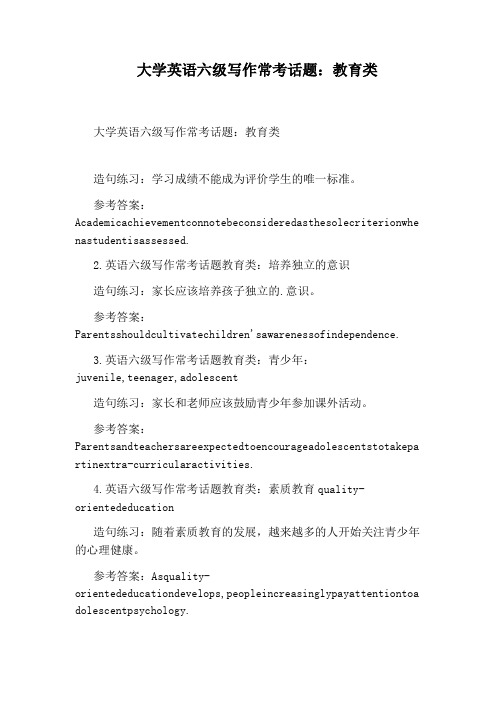 大学英语六级写作常考话题：教育类

大学英语六级写作常考话题：教育类

造句练习：学习成绩不能成为评价学生的唯一标准。

参考答案：Academicachievementconnotebeconsideredasthesolecriterionwhenastudentisassessed.

2.英语六级写作常考话题教育类：培养独立的意识

造句练习：家长应该培养孩子独立的.意识。

参考答案：Parentsshouldcultivatechildren'sawarenessofindependence.

3.英语六级写作常考话题教育类：青少年：juvenile,teenager,adolescent

造句练习：家长和老师应该鼓励青少年参加课外活动。

参考答案：Parentsandteachersareexpectedtoencourageadolescentstotakepartinextra-curricularactivities.

4.英语六级写作常考话题教育类：素质教育 quality-orientededucation

造句练习：随着素质教育的发展，越来越多的人开始关注青少年的心理健康。

参考答案：Asquality-orientededucationdevelops,peopleincreasinglypayattentiontoadolescentpsychology.